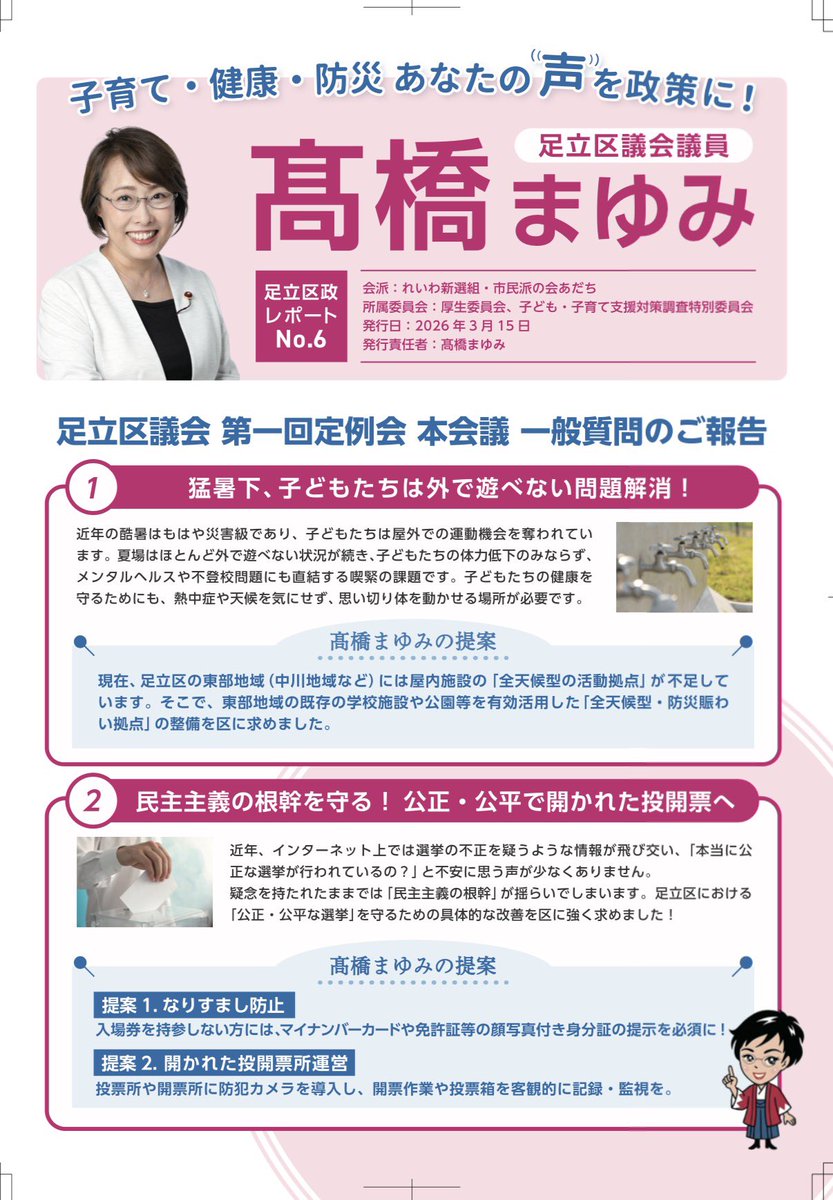 子育て・健康・防災 あなたの声を政策に!

足立区議会議員

髙橋まゆみ

足立区政レポート No.6

会派:れいわ新選組・市民派の会あだち
所属委員会:厚生委員会、子ども・子育て支援対策調査特別委員会
発行日:2026年3月15日
発行責任者:髙橋まゆみ

足立区議会 第一回定例会 本会議 一般質問のご報告

1 猛暑下、子どもたちは外で遊べない問題解消!

近年の酷暑はもはや災害級であり、子どもたちは屋外での運動機会を奪われています。夏場はほとんど外で遊べない状況が続き、子どもたちの体力低下のみならず、メンタルヘルスや不登校問題にも直結する喫緊の課題です。子どもたちの健康を守るためにも、熱中症や天候を気にせず、思い切り体を動かせる場所が必要です。

髙橋まゆみの提案

現在、足立区の東部地域(中川地域など)には屋内施設の「全天候型の活動拠点」が不足しています。そこで、東部地域の既存の学校施設や公園等を有効活用した「全天候型・防災賑わい拠点」の整備を区に求めました。

2 民主主義の根幹を守る! 公正・公平で開かれた投開票へ

近年、インターネット上では選挙の不正を疑うような情報が飛び交い、「本当に公正な選挙が行われているの?」と不安に思う声が少なくありません。
疑念を持たれたままでは「民主主義の根幹」が揺らいでしまいます。足立区における「公正・公平な選挙」を守るための具体的な改善を区に強く求めました!

髙橋まゆみの提案

提案 1. なりすまし防止
入場券を持参しない方には、マイナンバーカードや免許証等の顔写真付き身分証の提示を必須に!

提案 2. 開かれた投開票所運営
投票所や開票所に防犯カメラを導入し、開票作業や投票箱を客観的に記録・監視を。